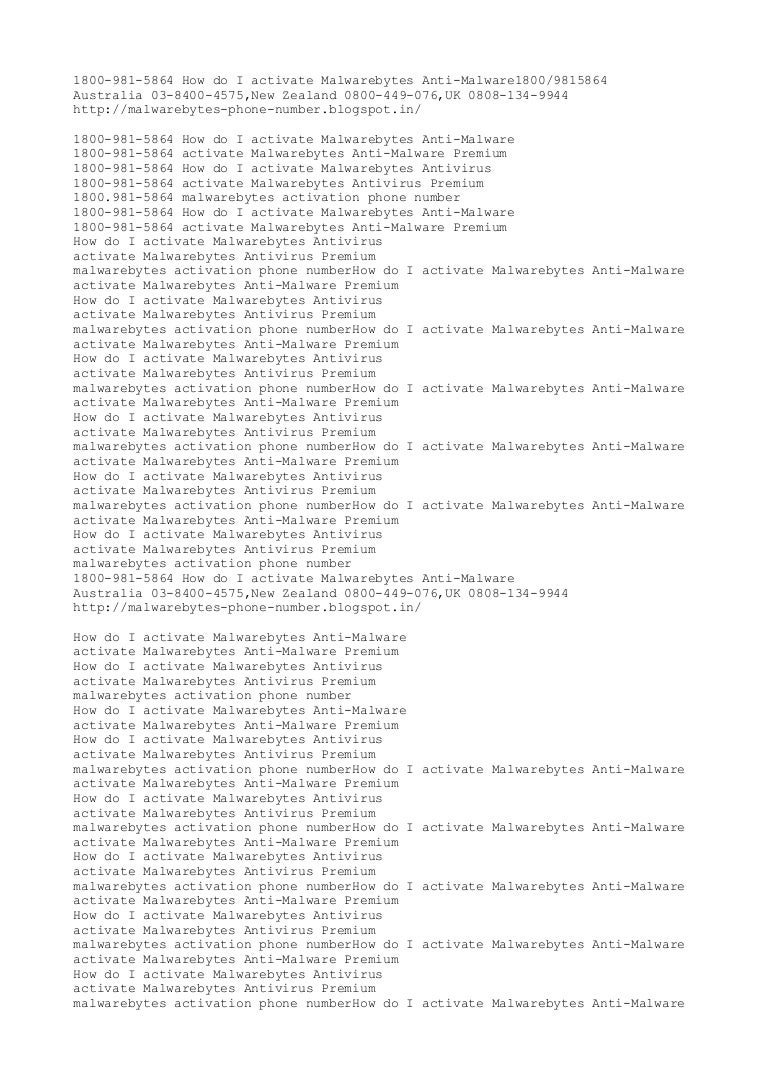 1800-981-5864 How do I activate Malwarebytes Anti-Malware1800/9815864
Australia 03-8400-4575,New Zealand 0800-449-076,UK 0808-134-9944
http://malwarebytes-phone-number.blogspot.in/

1800-981-5864 How do I activate Malwarebytes Anti-Malware
1800-981-5864 activate Malwarebytes Anti-Malware Premium
1800-981-5864 How do I activate Malwarebytes Antivirus
1800-981-5864 activate Malwarebytes Antivirus Premium
1800.981-5864 malwarebytes activation phone number
1800-981-5864 How do I activate Malwarebytes Anti-Malware
1800-981-5864 activate Malwarebytes Anti-Malware Premium
How do I activate Malwarebytes Antivirus
activate Malwarebytes Antivirus Premium
malwarebytes activation phone numberHow do I activate Malwarebytes Anti-Malware
activate Malwarebytes Anti-Malware Premium
How do I activate Malwarebytes Antivirus
activate Malwarebytes Antivirus Premium
malwarebytes activation phone numberHow do I activate Malwarebytes Anti-Malware
activate Malwarebytes Anti-Malware Premium
How do I activate Malwarebytes Antivirus
activate Malwarebytes Antivirus Premium
malwarebytes activation phone numberHow do I activate Malwarebytes Anti-Malware
activate Malwarebytes Anti-Malware Premium
How do I activate Malwarebytes Antivirus
activate Malwarebytes Antivirus Premium
malwarebytes activation phone numberHow do I activate Malwarebytes Anti-Malware
activate Malwarebytes Anti-Malware Premium
How do I activate Malwarebytes Antivirus
activate Malwarebytes Antivirus Premium
malwarebytes activation phone numberHow do I activate Malwarebytes Anti-Malware
activate Malwarebytes Anti-Malware Premium
How do I activate Malwarebytes Antivirus
activate Malwarebytes Antivirus Premium
malwarebytes activation phone number
1800-981-5864 How do I activate Malwarebytes Anti-Malware
Australia 03-8400-4575,New Zealand 0800-449-076,UK 0808-134-9944
http://malwarebytes-phone-number.blogspot.in/

How do I activate Malwarebytes Anti-Malware
activate Malwarebytes Anti-Malware Premium
How do I activate Malwarebytes Antivirus
activate Malwarebytes Antivirus Premium
malwarebytes activation phone number
How do I activate Malwarebytes Anti-Malware
activate Malwarebytes Anti-Malware Premium
How do I activate Malwarebytes Antivirus
activate Malwarebytes Antivirus Premium
malwarebytes activation phone numberHow do I activate Malwarebytes Anti-Malware
activate Malwarebytes Anti-Malware Premium
How do I activate Malwarebytes Antivirus
activate Malwarebytes Antivirus Premium
malwarebytes activation phone numberHow do I activate Malwarebytes Anti-Malware
activate Malwarebytes Anti-Malware Premium
How do I activate Malwarebytes Antivirus
activate Malwarebytes Antivirus Premium
malwarebytes activation phone numberHow do I activate Malwarebytes Anti-Malware
activate Malwarebytes Anti-Malware Premium
How do I activate Malwarebytes Antivirus
activate Malwarebytes Antivirus Premium
malwarebytes activation phone numberHow do I activate Malwarebytes Anti-Malware
activate Malwarebytes Anti-Malware Premium
How do I activate Malwarebytes Antivirus
activate Malwarebytes Antivirus Premium
malwarebytes activation phone numberHow do I activate Malwarebytes Anti-Malware